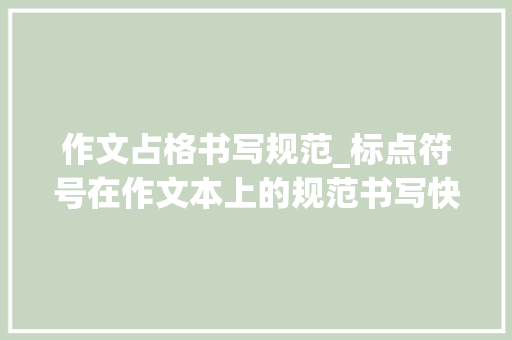 作文占格书写规范_标点符号在作文本上的规范书写快